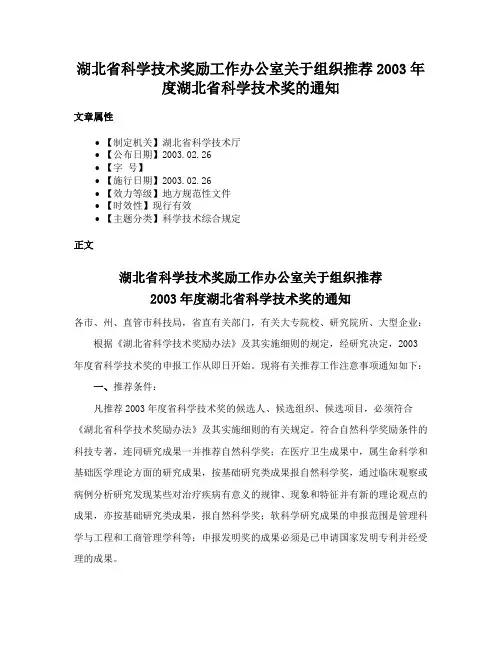 湖北省科学技术奖励工作办公室关于组织推荐 2003 年度湖北省科学技术奖的通知

文章属性

• 【制定机关】湖北省科学技术厅
• 【公布日期】2003.02.26
• 【字 号】
• 【施行日期】2003.02.26
• 【效力等级】地方规范性文件
• 【时效性】现行有效
• 【主题分类】科学技术综合规定

正文

湖北省科学技术奖励工作办公室关于组织推荐
2003 年度湖北省科学技术奖的通知

各市、州、直管市科技局，省直有关部门，有关大专院校、研究院所、大型企业：

根据《湖北省科学技术奖励办法》及其实施细则的规定，经研究决定，2003 年度省科学技术奖的申报工作从即日开始。现将有关推荐工作注意事项通知如下：

一、推荐条件：

凡推荐 2003 年度省科学技术奖的候选人、候选组织、候选项目，必须符合《湖北省科学技术奖励办法》及其实施细则的有关规定。符合自然科学奖励条件的科技专著，连同研究成果一并推荐自然科学奖；在医疗卫生成果中，属生命科学和基础医学理论方面的研究成果，按基础研究类成果报自然科学奖，通过临床观察或病例分析研究发现某些对治疗疾病有意义的规律、现象和特征并有新的理论观点的成果，亦按基础研究类成果，报自然科学奖；软科学研究成果的申报范围是管理科学与工程和工商管理学科等；申报发明奖的成果必须是已申请国家发明专利并经受理的成果。